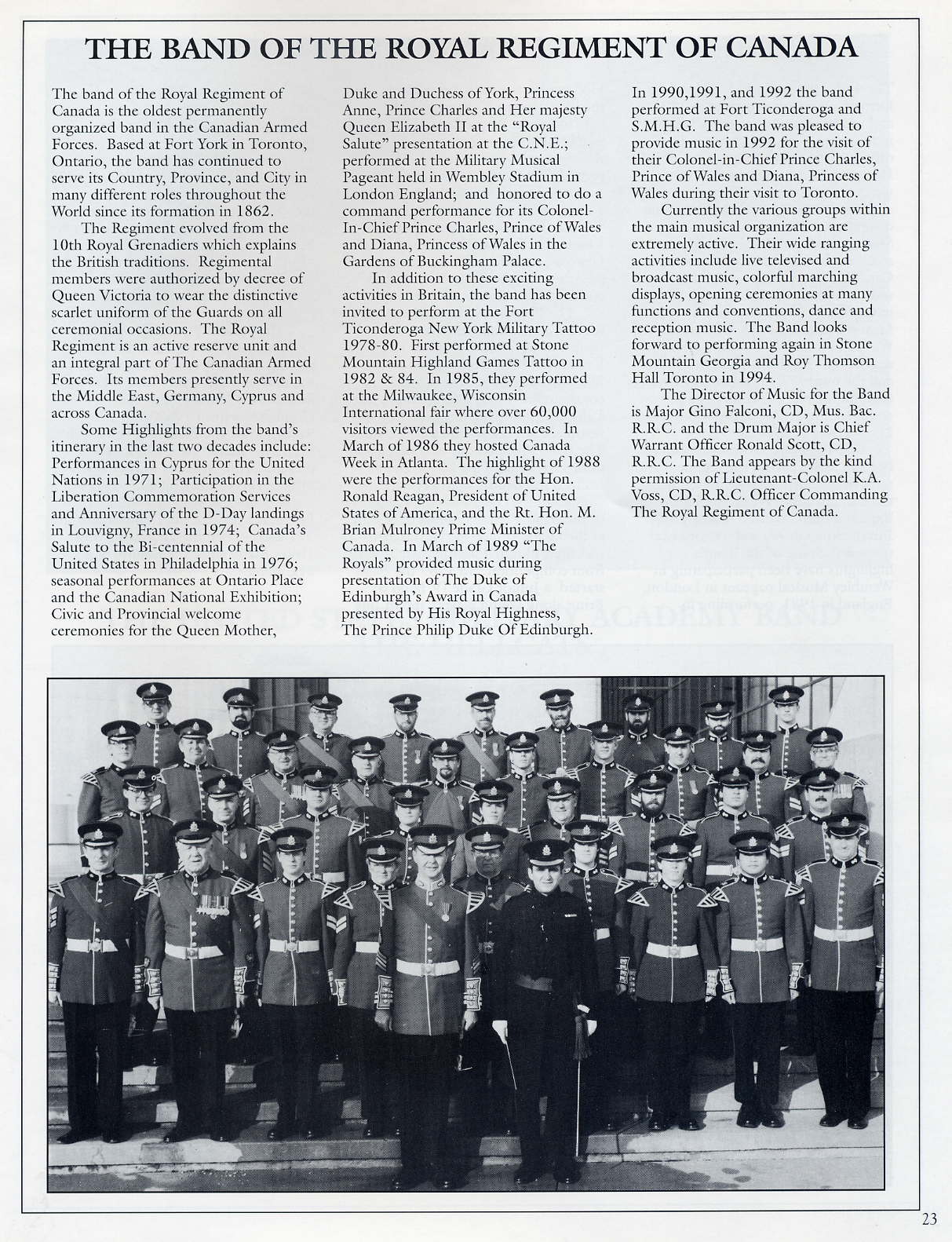 THE BAND OF THE ROYAL REGIMENT OF CANADA

The band of the Royal Regiment of Canada is the oldest permanently organized band in the Canadian Armed Forces. Based at Fort York in Toronto, Ontario, the band has continued to serve its Country, Province, and City in many different roles throughout the World since its formation in 1862.

The Regiment evolved from the 10th Royal Grenadiers which explains the British traditions. Regimental members were authorized by decree of Queen Victoria to wear the distinctive scarlet uniform of the Guards on all ceremonial occasions. The Royal Regiment is an active reserve unit and an integral part of The Canadian Armed Forces. Its members presently serve in the Middle East, Germany, Cyprus and across Canada.

Some Highlights from the band's itinerary in the last two decades include: Performances in Cyprus for the United Nations in 1971; Participation in the Liberation Commemoration Services and Anniversary of the D-Day landings in Louvigny, France in 1974; Canada's Salute to the Bi-centennial of the United States in Philadelphia in 1976; seasonal performances at Ontario Place and the Canadian National Exhibition; Civic and Provincial welcome ceremonies for the Queen Mother, Duke and Duchess of York, Princess Anne, Prince Charles and Her majesty Queen Elizabeth II at the "Royal Salute" presentation at the C.N.E.; performed at the Military Musical Pageant held in Wembley Stadium in London England; and honored to do a command performance for its Colonel-In-Chief Prince Charles, Prince of Wales and Diana, Princess of Wales in the Gardens of Buckingham Palace.

In addition to these exciting activities in Britain, the band has been invited to perform at the Fort Ticonderoga New York Military Tattoo 1978-80. First performed at Stone Mountain Highland Games Tattoo in 1982 & 84. In 1985, they performed at the Milwaukee, Wisconsin International fair where over 60,000 visitors viewed the performances. In March of 1986 they hosted Canada Week in Atlanta. The highlight of 1988 were the performances for the Hon. Ronald Reagan, President of United States of America, and the Rt. Hon. M. Brian Mulroney Prime Minister of Canada. In March of 1989 "The Royals" provided music during presentation of The Duke of Edinburgh's Award in Canada presented by His Royal Highness, The Prince Philip Duke Of Edinburgh. In 1990,1991, and 1992 the band performed at Fort Ticonderoga and S.M.H.G. The band was pleased to provide music in 1992 for the visit of their Colonel-in-Chief Prince Charles, Prince of Wales and Diana, Princess of Wales during their visit to Toronto.

Currently the various groups within the main musical organization are extremely active. Their wide ranging activities include live televised and broadcast music, colorful marching displays, opening ceremonies at many functions and conventions, dance and reception music. The Band looks forward to performing again in Stone Mountain Georgia and Roy Thomson Hall Toronto in 1994.

The Director of Music for the Band is Major Gino Falconi, CD, Mus. Bac. R.R.C. and the Drum Major is Chief Warrant Officer Ronald Scott, CD, R.R.C. The Band appears by the kind permission of Lieutenant-Colonel K.A. Voss, CD, R.R.C. Officer Commanding The Royal Regiment of Canada.

23